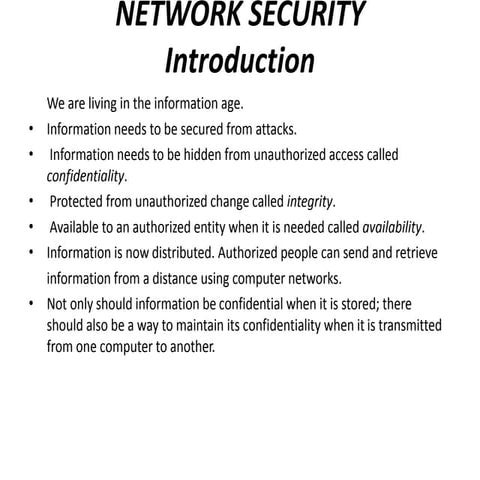 NETWORK SECURITY
Introduction

We are living in the information age.

• Information needs to be secured from attacks.
• Information needs to be hidden from unauthorized access called confidentiality.
• Protected from unauthorized change called integrity.
• Available to an authorized entity when it is needed called availability.
• Information is now distributed. Authorized people can send and retrieve information from a distance using computer networks.
• Not only should information be confidential when it is stored; there should also be a way to maintain its confidentiality when it is transmitted from one computer to another.